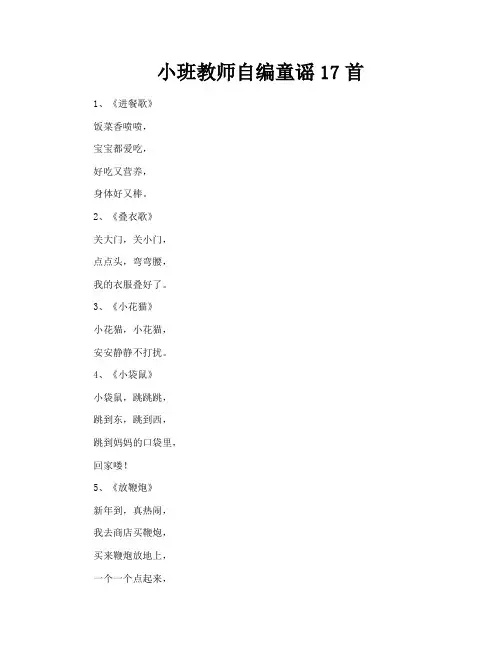 小班教师自编童谣 17 首

1、《进餐歌》

饭菜香喷喷，

宝宝都爱吃，

好吃又营养，

身体好又棒。

2、《叠衣歌》

关大门，关小门，

点点头，弯弯腰，

我的衣服叠好了。

3、《小花猫》

小花猫，小花猫，

安安静静不打扰。

4、《小袋鼠》

小袋鼠，跳跳跳，

跳到东，跳到西，

跳到妈妈的口袋里，

回家喽！

5、《放鞭炮》

新年到，真热闹，

我去商店买鞭炮，

买来鞭炮放地上，

一个一个点起来，